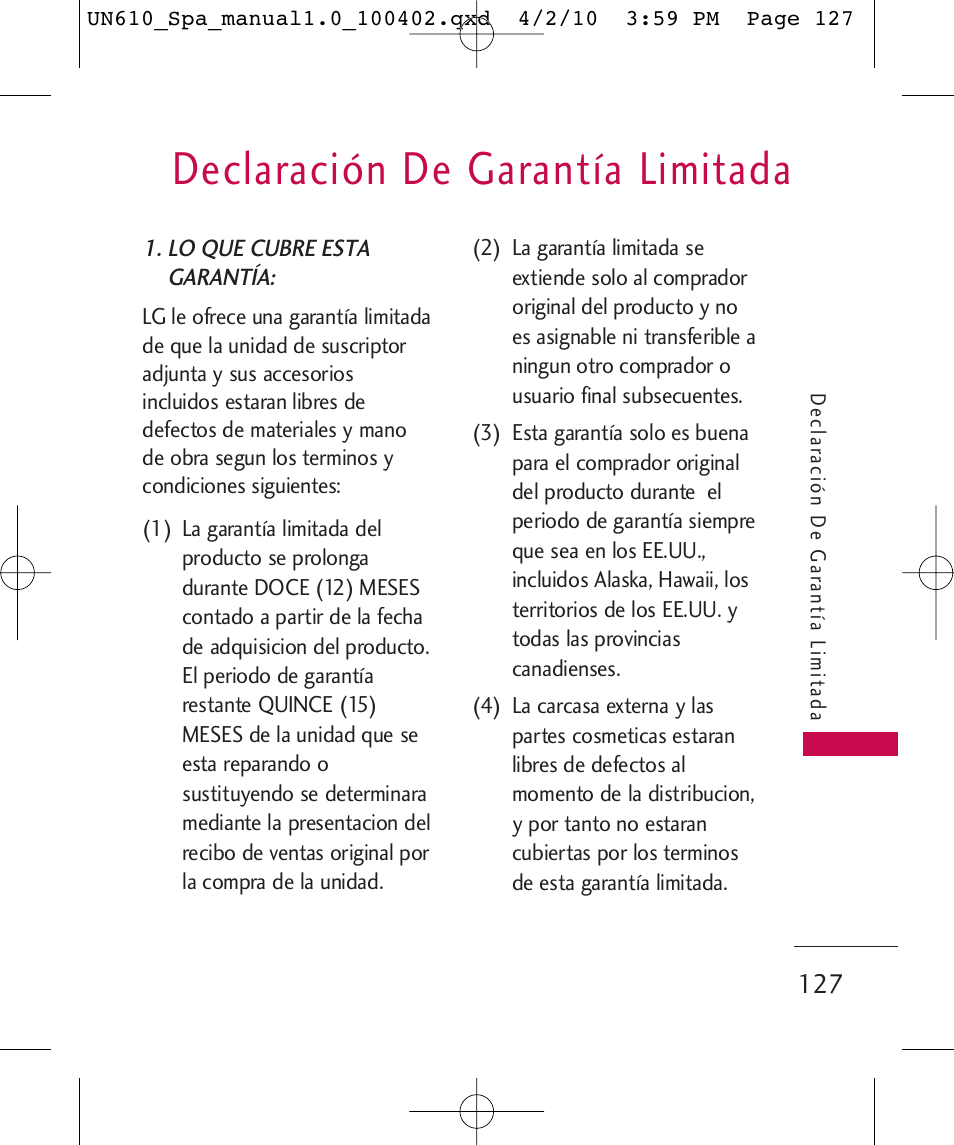 UN610_Spa_manual1.0_100402.qxd 4/2/10 3:59 PM Page 127

Declaración De Garantía Limitada

1. LO QUE CUBRE ESTA GARANTÍA:

LG le ofrece una garantía limitada de que la unidad de suscriptor adjunta y sus accesorios incluidos estaran libres de defectos de materiales y mano de obra segun los terminos y condiciones siguientes:

(1) La garantía limitada del producto se prolonga durante DOCE (12) MESES contado a partir de la fecha de adquisicion del producto. El periodo de garantía restante QUINCE (15) MESES de la unidad que se esta reparando o sustituyendo se determinara mediante la presentacion del recibo de ventas original por la compra de la unidad.

(2) La garantía limitada se extiende solo al comprador original del producto y no es asignable ni transferible a ningun otro comprador o usuario final subsecuentes.

(3) Esta garantía solo es buena para el comprador original del producto durante el periodo de garantía siempre que sea en los EE.UU., incluidos Alaska, Hawaii, los territorios de los EE.UU. y todas las provincias canadienses.

(4) La carcasa externa y las partes cosmeticas estaran libres de defectos al momento de la distribucion, y por tanto no estaran cubiertas por los terminos de esta garantía limitada.

Declaración De Garantía Limitada

127